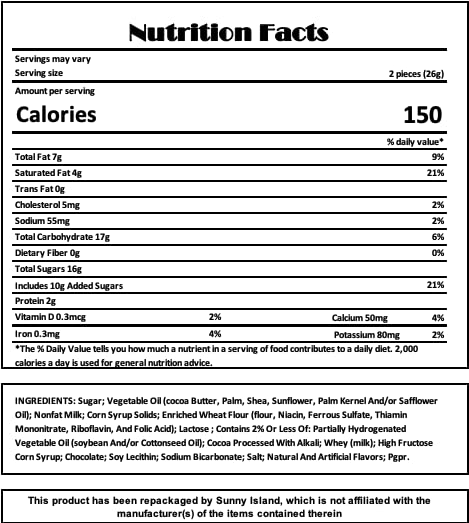 Nutrition Facts

Servings may vary
Serving size 2 pieces (26g)

Amount per serving
Calories 150

% daily value*

Total Fat 7g 9%
Saturated Fat 4g 21%
Trans Fat 0g
Cholesterol 5mg 2%
Sodium 55mg 2%
Total Carbohydrate 17g 6%
Dietary Fiber 0g 0%
Total Sugars 16g
Includes 10g Added Sugars 21%
Protein 2g
Vitamin D 0.3mcg 2% Calcium 50mg 4%
Iron 0.3mg 4% Potassium 80mg 2%

*The % Daily Value tells you how much a nutrient in a serving of food contributes to a daily diet. 2,000 calories a day is used for general nutrition advice.

INGREDIENTS: Sugar; Vegetable Oil (cocoa Butter, Palm, Shea, Sunflower, Palm Kernel And/or Safflower Oil); Nonfat Milk; Corn Syrup Solids; Enriched Wheat Flour (flour, Niacin, Ferrous Sulfate, Thiamin Mononitrate, Riboflavin, And Folic Acid); Lactose ; Contains 2% Or Less Of: Partially Hydrogenated Vegetable Oil (soybean And/or Cottonseed Oil); Cocoa Processed With Alkali; Whey (milk); High Fructose Corn Syrup; Chocolate; Soy Lecithin; Sodium Bicarbonate; Salt; Natural And Artificial Flavors; Pgpr.

This product has been repackaged by Sunny Island, which is not affiliated with the manufacturer(s) of the items contained therein